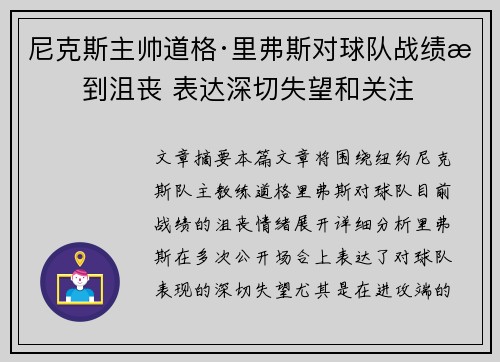 尼克斯主帅道格·里弗斯对球队战绩æ到沮丧 表达深切失望和关注

文章摘要本篇文章将围绕纽约尼克斯队主教练道格里弗斯对球队目前战绩的沮丧情绪展开详细分析里弗斯在多次公开场合上表达了对球队表现的深切失望尤其是在进攻端的